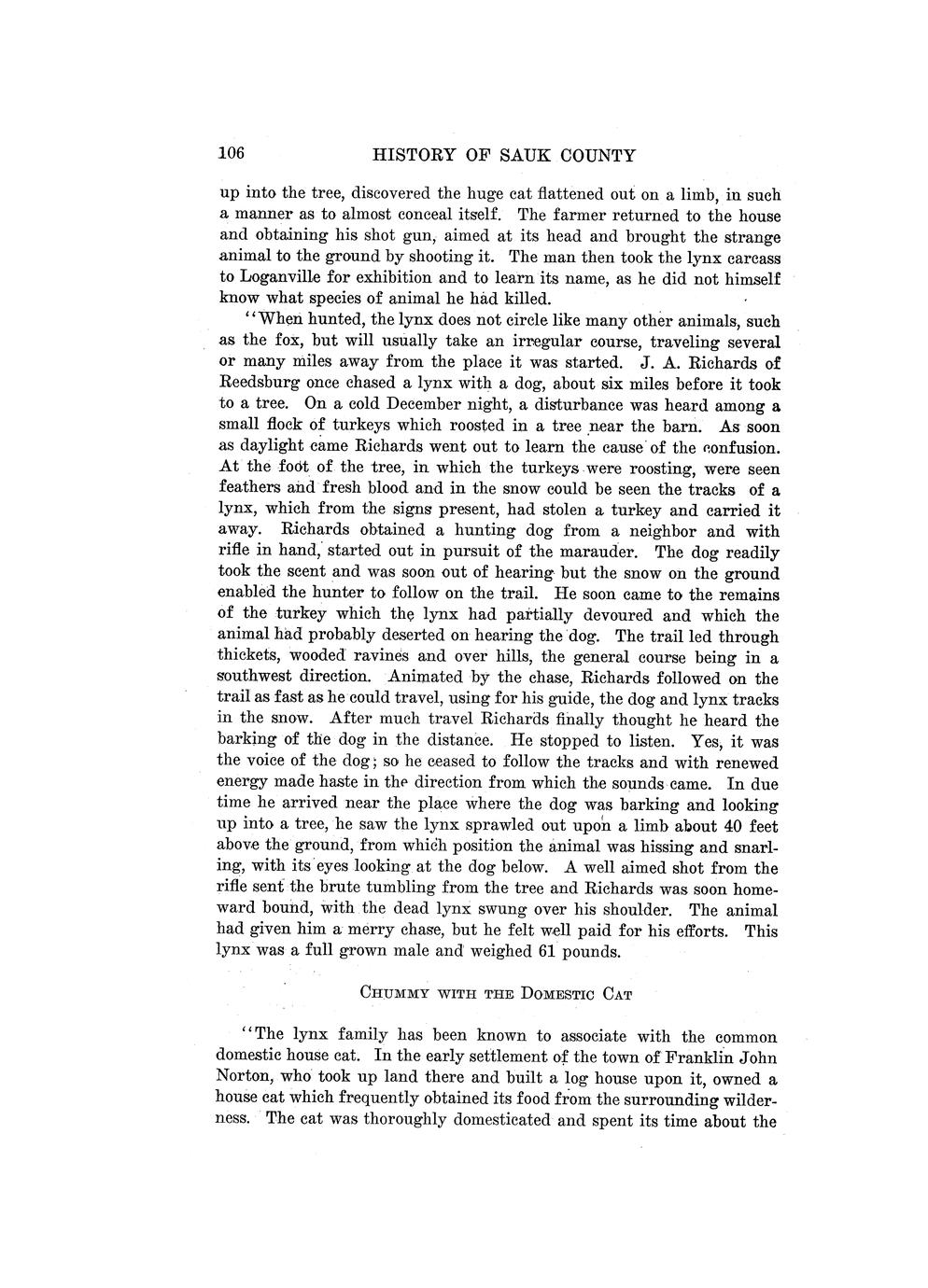 106 HISTORY OF SAUK COUNTY

up into the tree, discovered the huge cat flattened out on a limb, in such a manner as to almost conceal itself. The farmer returned to the house and obtaining his shot gun, aimed at its head and brought the strange animal to the ground by shooting it. The man then took the lynx carcass to Loganville for exhibition and to learn its name, as he did not himself know what species of animal he had killed.

"When hunted, the lynx does not circle like many other animals, such as the fox, but will usually take an irregular course, traveling several or many miles away from the place it was started. J. A. Richards of Reedsburg once chased a lynx with a dog, about six miles before it took to a tree. On a cold December night, a disturbance was heard among a small flock of turkeys which roosted in a tree near the barn. As soon as daylight came Richards went out to learn the cause of the confusion. At the foot of the tree, in which the turkeys were roosting, were seen feathers and fresh blood and in the snow could be seen the tracks of a lynx, which from the signs present, had stolen a turkey and carried it away. Richards obtained a hunting dog from a neighbor and with rifle in hand, started out in pursuit of the marauder. The dog readily took the scent and was soon out of hearing but the snow on the ground enabled the hunter to follow on the trail. He soon came to the remains of the turkey which the lynx had partially devoured and which the animal had probably deserted on hearing the dog. The trail led through thickets, wooded ravines and over hills, the general course being in a southwest direction. Animated by the chase, Richards followed on the trail as fast as he could travel, using for his guide, the dog and lynx tracks in the snow. After much travel Richards finally thought he heard the barking of the dog in the distance. He stopped to listen. Yes, it was the voice of the dog; so he ceased to follow the tracks and with renewed energy made haste in the direction from which the sounds came. In due time he arrived near the place where the dog was barking and looking up into a tree, he saw the lynx sprawled out upon a limb about 40 feet above the ground, from which position the animal was hissing and snarling, with its eyes looking at the dog below. A well aimed shot from the rifle sent the brute tumbling from the tree and Richards was soon homeward bound, with the dead lynx swung over his shoulder. The animal had given him a merry chase, but he felt well paid for his efforts. This lynx was a full grown male and weighed 61 pounds.

CHUMMY WITH THE DOMESTIC CAT

"The lynx family has been known to associate with the common domestic house cat. In the early settlement of the town of Franklin John Norton, who took up land there and built a log house upon it, owned a house cat which frequently obtained its food from the surrounding wilderness. The cat was thoroughly domesticated and spent its time about the